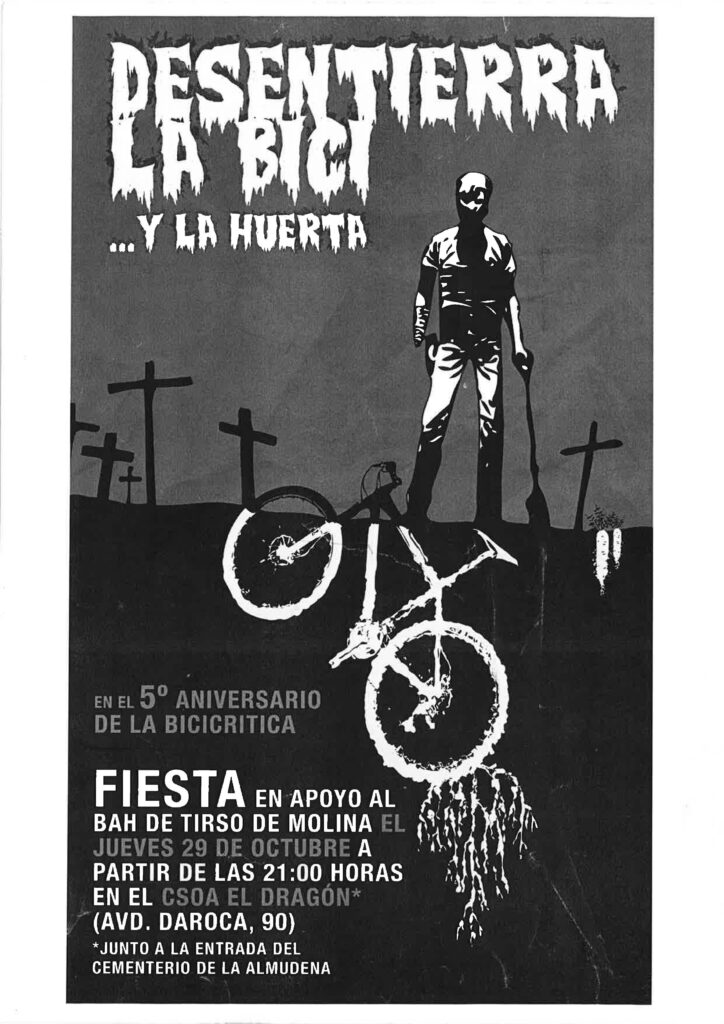 DESENTIERRA LA BICI

...Y LA HUERTA

EN EL 5º ANIVERSARIO DE LA BICICRITICA

FIESTA EN APOYO AL BAH DE TIRSO DE MOLINA EL JUEVES 29 DE OCTUBRE A PARTIR DE LAS 21:00 HORAS EN EL CSOA EL DRAGÓN* (AVD. DAROCA, 90)

*JUNTO A LA ENTRADA DEL CEMENTERIO DE LA ALMUDENA